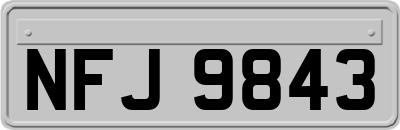 NFJ 9843